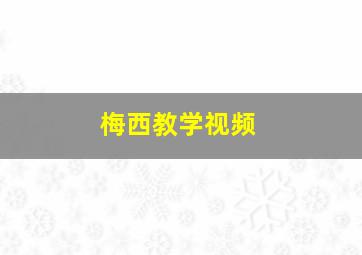 梅西教学视频